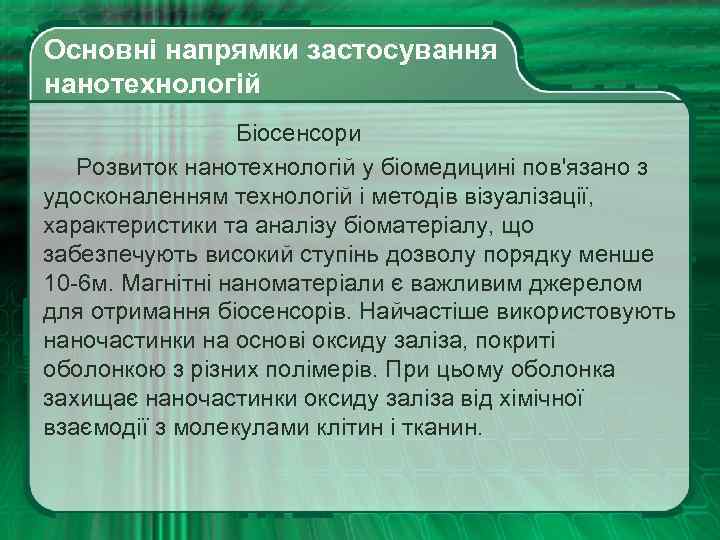 Основні напрямки застосування нанотехнологій

Біосенсори

Розвиток нанотехнологій у біомедицині пов'язано з удосконаленням технологій і методів візуалізації, характеристики та аналізу біоматеріалу, що забезпечують високий ступінь дозволу порядку менше 10-6м. Магнітні наноматеріали є важливим джерелом для отримання біосенсорів. Найчастіше використовують наночастинки на основі оксиду заліза, покриті оболонкою з різних полімерів. При цьому оболонка захищає наночастинки оксиду заліза від хімічної взаємодії з молекулами клітин і тканин.